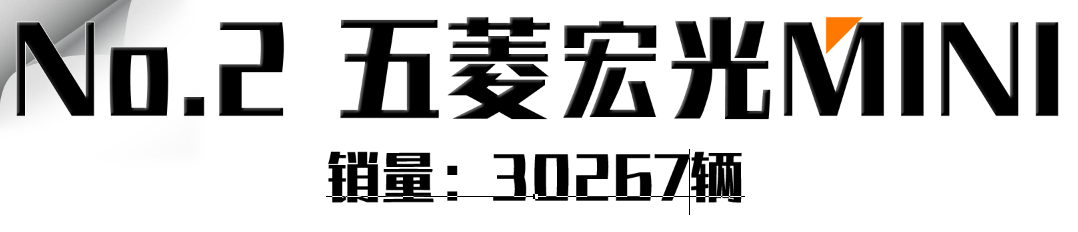 No.2 五菱宏光MINI
销量：30267辆